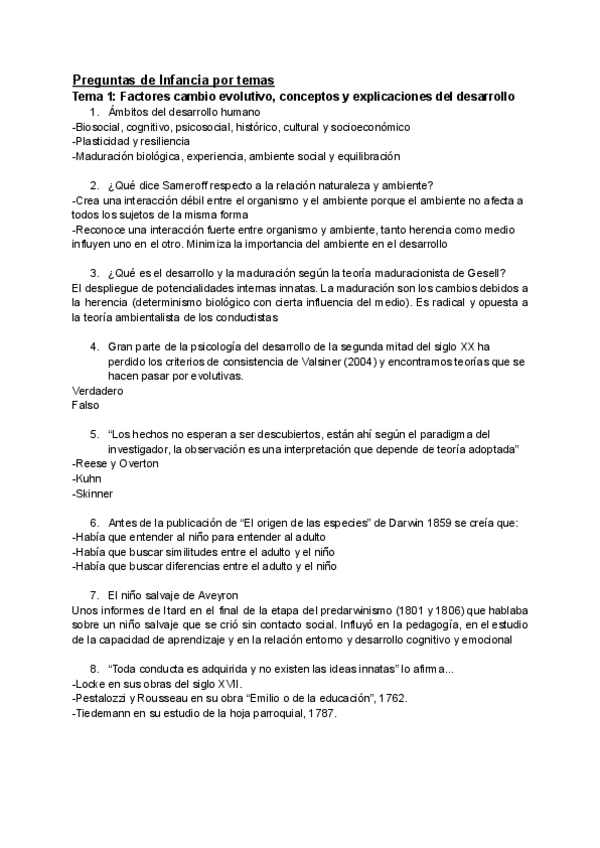 Preguntas de Infancia por temas
Tema 1: Factores cambio evolutivo, conceptos y explicaciones del desarrollo

1. Ámbitos del desarrollo humano
-Biosocial, cognitivo, psicosocial, histórico, cultural y socioeconómico
-Plasticidad y resiliencia
-Maduración biológica, experiencia, ambiente social y equilibración

2. ¿Qué dice Sameroff respecto a la relación naturaleza y ambiente?
-Crea una interacción débil entre el organismo y el ambiente porque el ambiente no afecta a todos los sujetos de la misma forma
-Reconoce una interacción fuerte entre organismo y ambiente, tanto herencia como medio influyen uno en el otro. Minimiza la importancia del ambiente en el desarrollo

3. ¿Qué es el desarrollo y la maduración según la teoría maduracionista de Gesell?
El despliegue de potencialidades internas innatas. La maduración son los cambios debidos a la herencia (determinismo biológico con cierta influencia del medio). Es radical y opuesta a la teoría ambientalista de los conductistas

4. Gran parte de la psicología del desarrollo de la segunda mitad del siglo XX ha perdido los criterios de consistencia de Valsiner (2004) y encontramos teorías que se hacen pasar por evolutivas.
Verdadero
Falso

5. "Los hechos no esperan a ser descubiertos, están ahí según el paradigma del investigador, la observación es una interpretación que depende de teoría adoptada"
-Reese y Overton
-Kuhn
-Skinner

6. Antes de la publicación de "El origen de las especies" de Darwin 1859 se creía que:
-Había que entender al niño para entender al adulto
-Había que buscar similitudes entre el adulto y el niño
-Había que buscar diferencias entre el adulto y el niño

7. El niño salvaje de Aveyron
Unos informes de Itard en el final de la etapa del predarwinismo (1801 y 1806) que hablaba sobre un niño salvaje que se crió sin contacto social. Influyó en la pedagogía, en el estudio de la capacidad de aprendizaje y en la relación entorno y desarrollo cognitivo y emocional

8. "Toda conducta es adquirida y no existen las ideas innatas" lo afirma...
-Locke en sus obras del siglo XVII.
-Pestalozzi y Rousseau en su obra "Emilio o de la educación", 1762.
-Tiedemann en su estudio de la hoja parroquial, 1787.